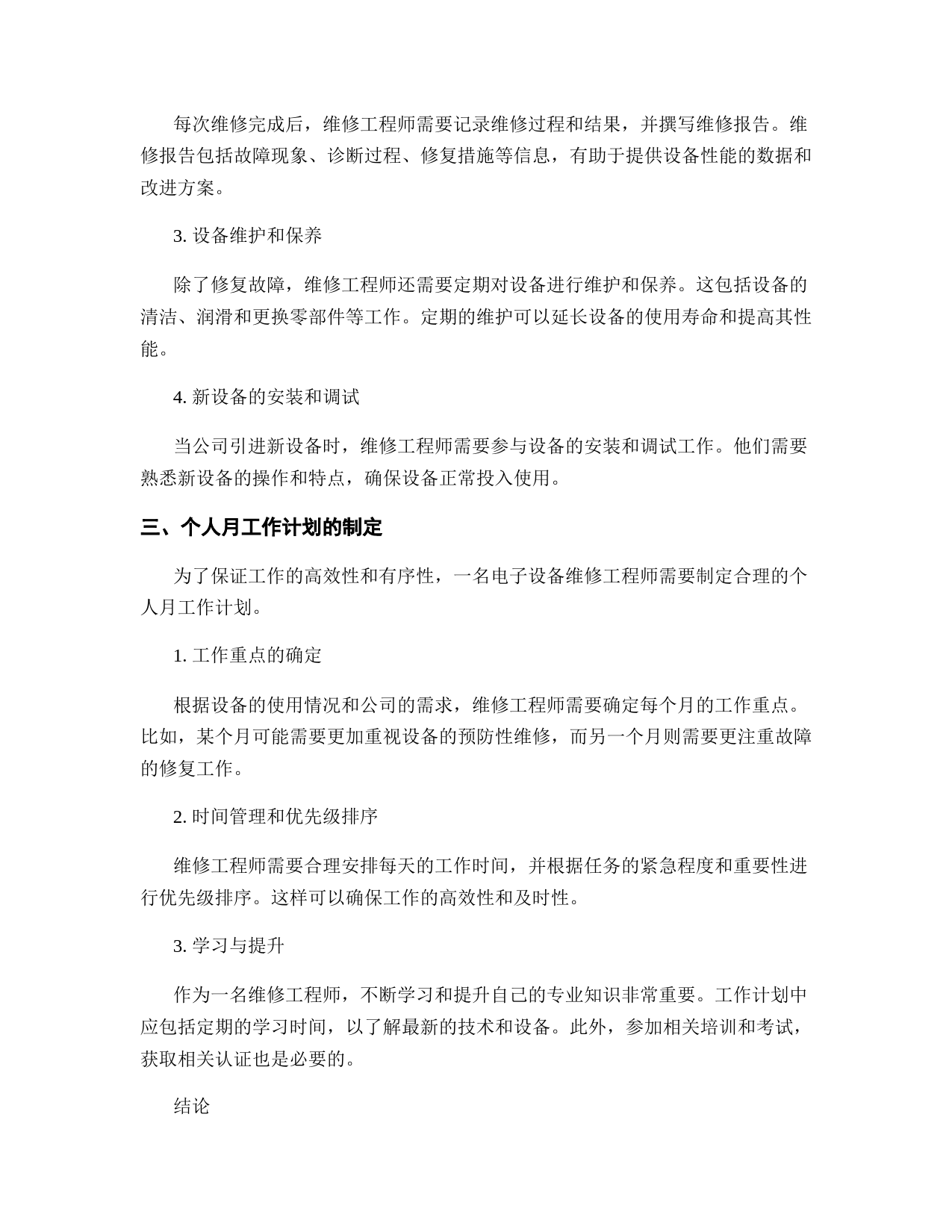 每次维修完成后，维修工程师需要记录维修过程和结果，并撰写维修报告。维修报告包括故障现象、诊断过程、修复措施等信息，有助于提供设备性能的数据和改进方案。

3. 设备维护和保养

除了修复故障，维修工程师还需要定期对设备进行维护和保养。这包括设备的清洁、润滑和更换零部件等工作。定期的维护可以延长设备的使用寿命和提高其性能。

4. 新设备的安装和调试

当公司引进新设备时，维修工程师需要参与设备的安装和调试工作。他们需要熟悉新设备的操作和特点，确保设备正常投入使用。

三、个人月工作计划的制定

为了保证工作的高效性和有序性，一名电子设备维修工程师需要制定合理的个人月工作计划。

1. 工作重点的确定

根据设备的使用情况和公司的需求，维修工程师需要确定每个月的工作重点。比如，某个月可能需要更加重视设备的预防性维修，而另一个月则需要更注重故障的修复工作。

2. 时间管理和优先级排序

维修工程师需要合理安排每天的工作时间，并根据任务的紧急程度和重要性进行优先级排序。这样可以确保工作的高效性和及时性。

3. 学习与提升

作为一名维修工程师，不断学习和提升自己的专业知识非常重要。工作计划中应包括定期的学习时间，以了解最新的技术和设备。此外，参加相关培训和考试，获取相关认证也是必要的。

结论